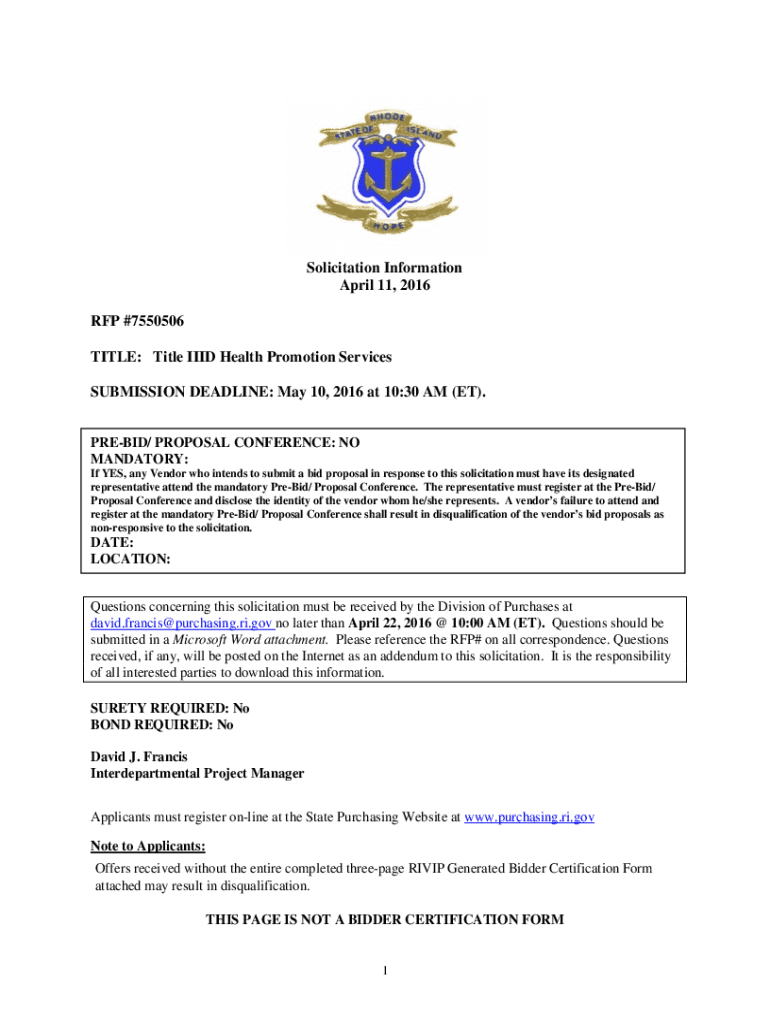 RHODE
STATE OF ISLAND
HOPE

Solicitation Information
April 11, 2016

RFP #7550506

TITLE: Title IIID Health Promotion Services

SUBMISSION DEADLINE: May 10, 2016 at 10:30 AM (ET).

PRE-BID/ PROPOSAL CONFERENCE: NO
MANDATORY:
If YES, any Vendor who intends to submit a bid proposal in response to this solicitation must have its designated representative attend the mandatory Pre-Bid/ Proposal Conference. The representative must register at the Pre-Bid/ Proposal Conference and disclose the identity of the vendor whom he/she represents. A vendor's failure to attend and register at the mandatory Pre-Bid/ Proposal Conference shall result in disqualification of the vendor's bid proposals as non-responsive to the solicitation.
DATE:
LOCATION:

Questions concerning this solicitation must be received by the Division of Purchases at david.francis@purchasing.ri.gov no later than April 22, 2016 @ 10:00 AM (ET). Questions should be submitted in a Microsoft Word attachment. Please reference the RFP# on all correspondence. Questions received, if any, will be posted on the Internet as an addendum to this solicitation. It is the responsibility of all interested parties to download this information.

SURETY REQUIRED: No
BOND REQUIRED: No

David J. Francis
Interdepartmental Project Manager

Applicants must register on-line at the State Purchasing Website at www.purchasing.ri.gov

Note to Applicants:
Offers received without the entire completed three-page RIVIP Generated Bidder Certification Form attached may result in disqualification.

THIS PAGE IS NOT A BIDDER CERTIFICATION FORM

1